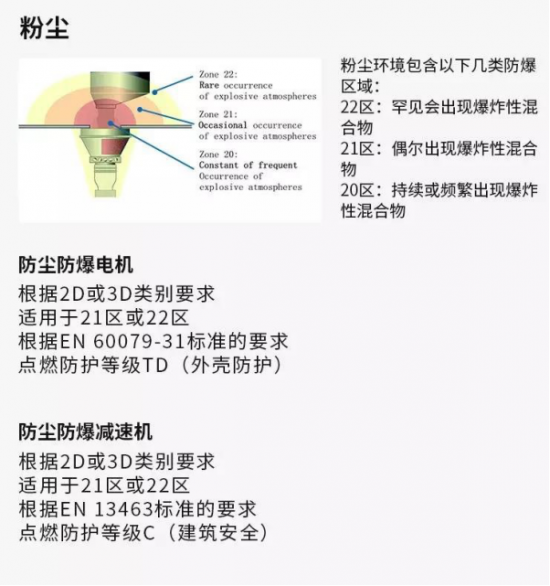 粉尘

Zone 22:
Rare occurrence of explosive atmospheres

Zone 21:
Occasional occurrence of explosive atmospheres

Zone 20:
Constant of frequent Occurrence of explosive atmospheres

粉尘环境包含以下几类防爆区域:
22区：罕见会出现爆炸性混合物
21区：偶尔出现爆炸性混合物
20区：持续或频繁出现爆炸性混合物

防尘防爆电机
根据2D或3D类别要求
适用于21区或22区
根据EN 60079-31标准的要求
点燃防护等级TD（外壳防护）

防尘防爆减速机
根据2D或3D类别要求
适用于21区或22区
根据EN 13463标准的要求
点燃防护等级C（建筑安全）